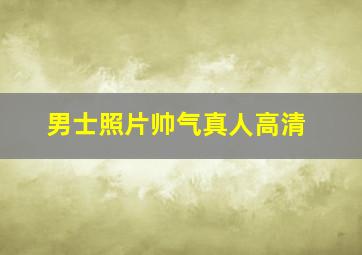 男士照片帅气真人高清